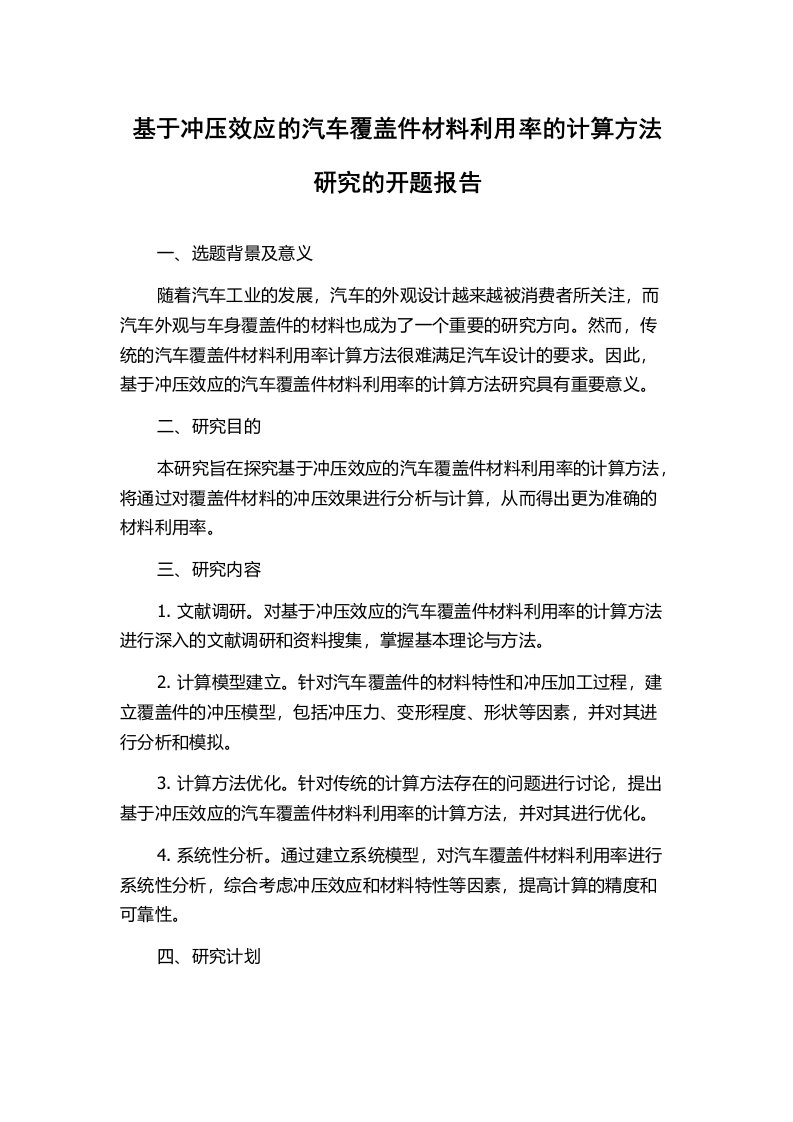 基于冲压效应的汽车覆盖件材料利用率的计算方法研究的开题报告

一、选题背景及意义

随着汽车工业的发展，汽车的外观设计越来越被消费者所关注，而汽车外观与车身覆盖件的材料也成为了一个重要的研究方向。然而，传统的汽车覆盖件材料利用率计算方法很难满足汽车设计的要求。因此，基于冲压效应的汽车覆盖件材料利用率的计算方法研究具有重要意义。

二、研究目的

本研究旨在探究基于冲压效应的汽车覆盖件材料利用率的计算方法，将通过对覆盖件材料的冲压效果进行分析与计算，从而得出更为准确的材料利用率。

三、研究内容

1. 文献调研。对基于冲压效应的汽车覆盖件材料利用率的计算方法进行深入的文献调研和资料搜集，掌握基本理论与方法。

2. 计算模型建立。针对汽车覆盖件的材料特性和冲压加工过程，建立覆盖件的冲压模型，包括冲压力、变形程度、形状等因素，并对其进行分析和模拟。

3. 计算方法优化。针对传统的计算方法存在的问题进行讨论，提出基于冲压效应的汽车覆盖件材料利用率的计算方法，并对其进行优化。

4. 系统性分析。通过建立系统模型，对汽车覆盖件材料利用率进行系统性分析，综合考虑冲压效应和材料特性等因素，提高计算的精度和可靠性。

四、研究计划